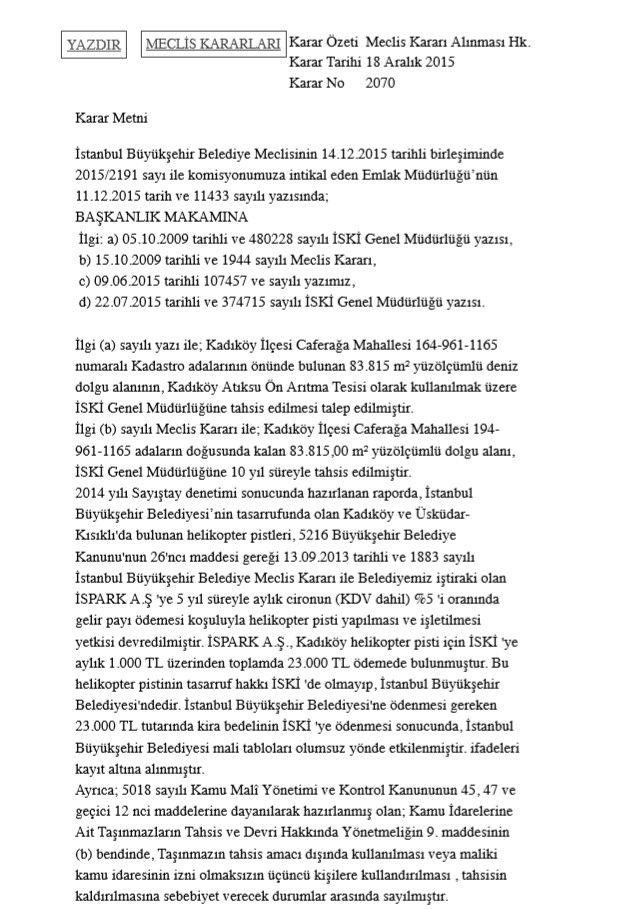 YAZDIR

MECLİS KARARLARI

Karar Özeti Meclis Kararı Alınması Hk.
Karar Tarihi 18 Aralık 2015
Karar No 2070

Karar Metni

İstanbul Büyükşehir Belediye Meclisinin 14.12.2015 tarihli birleşiminde 2015/2191 sayı ile komisyonumuza intikal eden Emlak Müdürlüğü'nün 11.12.2015 tarih ve 11433 sayılı yazısında;

BAŞKANLIK MAKAMINA
İlgi: a) 05.10.2009 tarihli ve 480228 sayılı İSKİ Genel Müdürlüğü yazısı,
b) 15.10.2009 tarihli ve 1944 sayılı Meclis Kararı,
c) 09.06.2015 tarihli 107457 ve sayılı yazımız,
d) 22.07.2015 tarihli ve 374715 sayılı İSKİ Genel Müdürlüğü yazısı.

İlgi (a) sayılı yazı ile; Kadıköy İlçesi Caferağa Mahallesi 164-961-1165 numaralı Kadastro adalarının önünde bulunan 83.815 m² yüzölçümlü deniz dolgu alanının, Kadıköy Atıksu Ön Arıtma Tesisi olarak kullanılmak üzere İSKİ Genel Müdürlüğüne tahsis edilmesi talep edilmiştir.
İlgi (b) sayılı Meclis Kararı ile; Kadıköy İlçesi Caferağa Mahallesi 194-961-1165 adaların doğusunda kalan 83.815,00 m² yüzölçümlü dolgu alanı, İSKİ Genel Müdürlüğüne 10 yıl süreyle tahsis edilmiştir.
2014 yılı Sayıştay denetimi sonucunda hazırlanan raporda, İstanbul Büyükşehir Belediyesi'nin tasarrufunda olan Kadıköy ve Üsküdar-Kısıklı'da bulunan helikopter pistleri, 5216 Büyükşehir Belediye Kanunu'nun 26'ncı maddesi gereği 13.09.2013 tarihli ve 1883 sayılı İstanbul Büyükşehir Belediye Meclis Kararı ile Belediyemiz iştiraki olan İSPARK A.Ş 'ye 5 yıl süreyle aylık cironun (KDV dahil) %5 'i oranında gelir payı ödemesi koşuluyla helikopter pisti yapılması ve işletilmesi yetkisi devredilmiştir. İSPARK A.Ş., Kadıköy helikopter pisti için İSKİ 'ye aylık 1.000 TL üzerinden toplamda 23.000 TL ödemede bulunmuştur. Bu helikopter pistinin tasarruf hakkı İSKİ 'de olmayıp, İstanbul Büyükşehir Belediyesi'ndedir. İstanbul Büyükşehir Belediyesi'ne ödenmesi gereken 23.000 TL tutarında kira bedelinin İSKİ 'ye ödenmesi sonucunda, İstanbul Büyükşehir Belediyesi mali tabloları olumsuz yönde etkilenmiştir. ifadeleri kayıt altına alınmıştır.
Ayrıca; 5018 sayılı Kamu Malî Yönetimi ve Kontrol Kanununun 45, 47 ve geçici 12 nci maddelerine dayanılarak hazırlanmış olan; Kamu İdarelerine Ait Taşınmazların Tahsis ve Devri Hakkında Yönetmeliğin 9. maddesinin (b) bendinde, Taşınmazın tahsis amacı dışında kullanılması veya maliki kamu idaresinin izni olmaksızın üçüncü kişilere kullandırılması , tahsisin kaldırılmasına sebebiyet verecek durumlar arasında sayılmıştır.